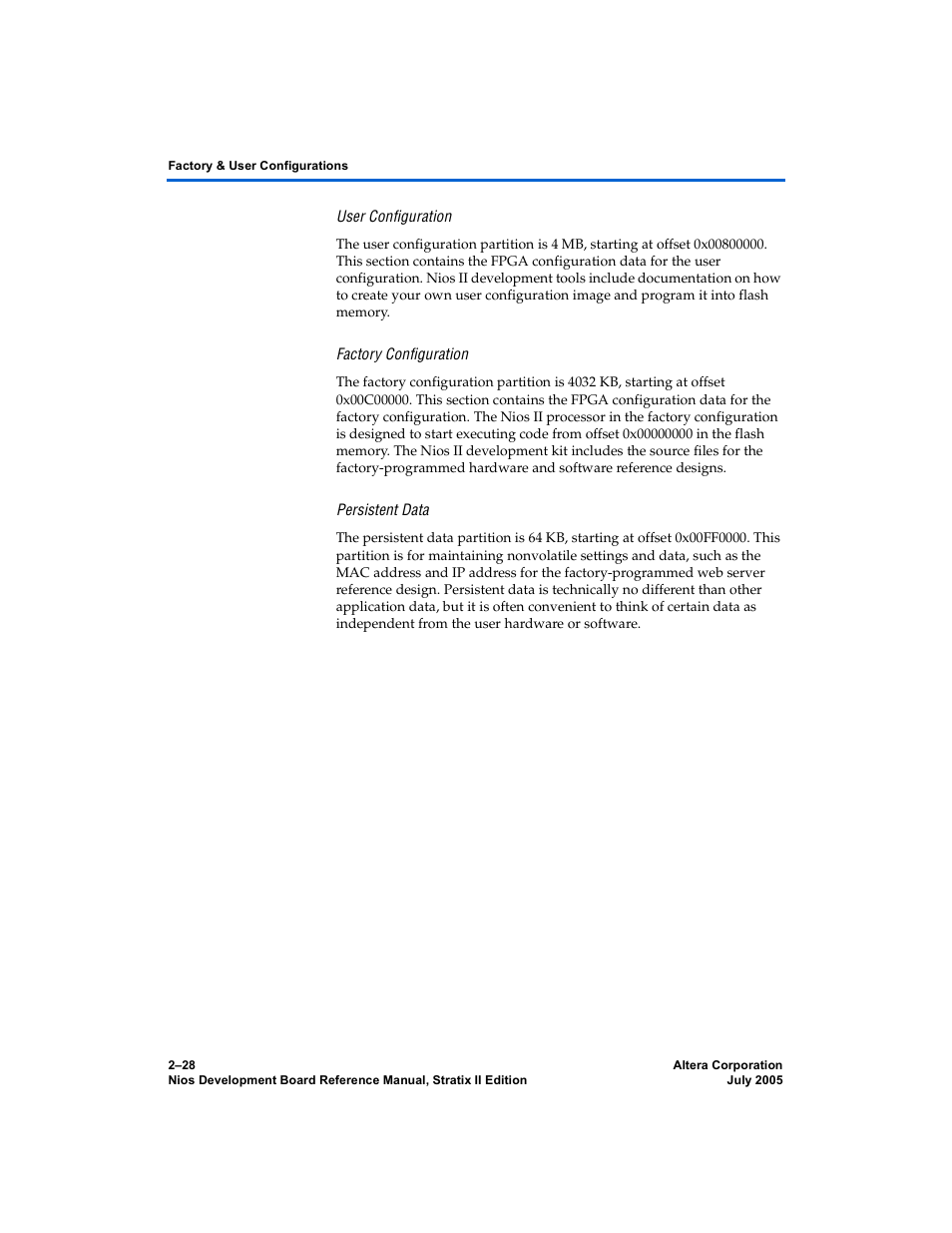 Factory & User Configurations

User Configuration

The user configuration partition is 4 MB, starting at offset 0x00800000. This section contains the FPGA configuration data for the user configuration. Nios II development tools include documentation on how to create your own user configuration image and program it into flash memory.

Factory Configuration

The factory configuration partition is 4032 KB, starting at offset 0x00C00000. This section contains the FPGA configuration data for the factory configuration. The Nios II processor in the factory configuration is designed to start executing code from offset 0x00000000 in the flash memory. The Nios II development kit includes the source files for the factory-programmed hardware and software reference designs.

Persistent Data

The persistent data partition is 64 KB, starting at offset 0x00FF0000. This partition is for maintaining nonvolatile settings and data, such as the MAC address and IP address for the factory-programmed web server reference design. Persistent data is technically no different than other application data, but it is often convenient to think of certain data as independent from the user hardware or software.

2–28
Nios Development Board Reference Manual, Stratix II Edition

Altera Corporation
July 2005